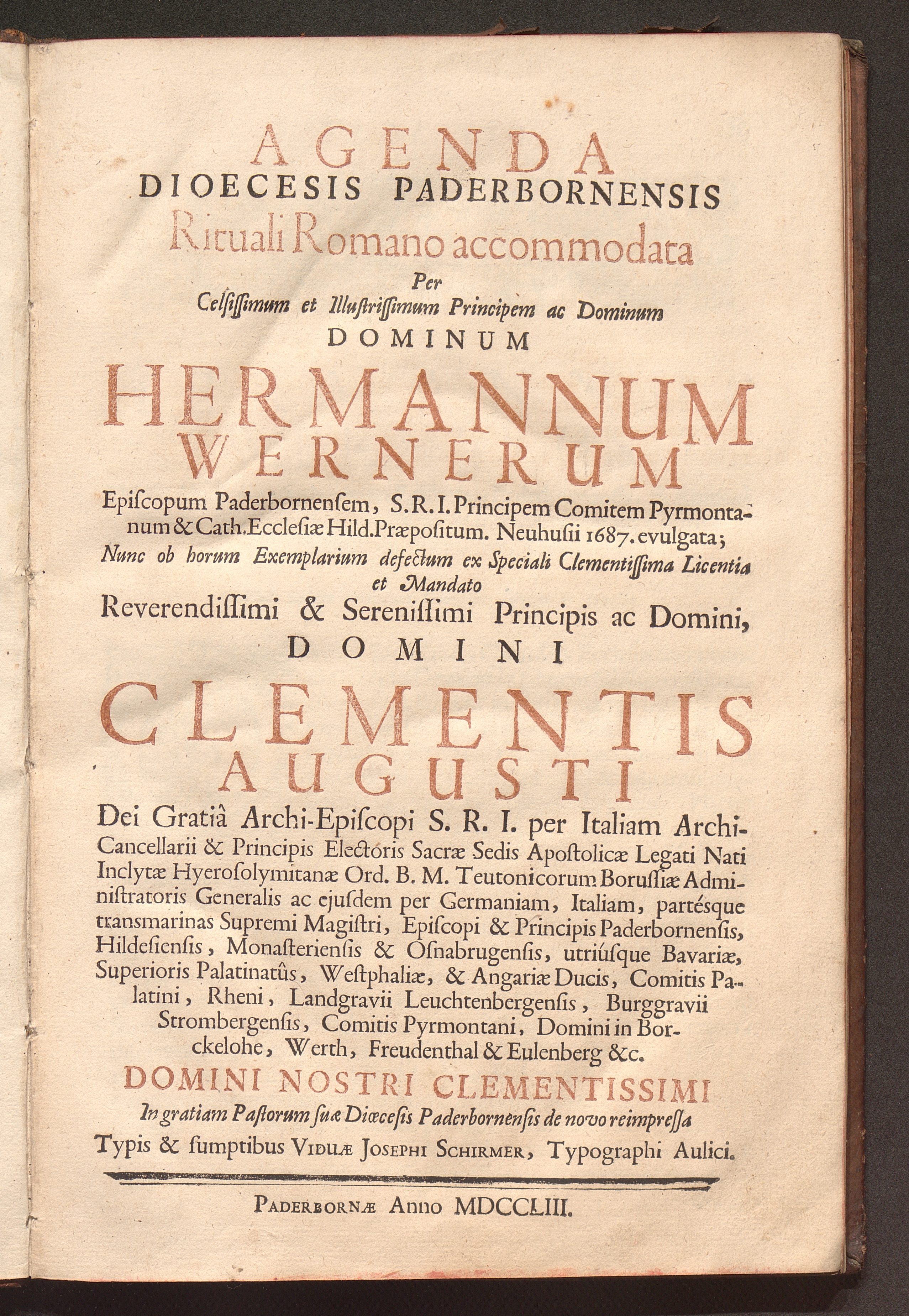 AGENDA
DIOECESIS PADERBORNENSIS
Rituali Romano accommodata
Per
Celsissimum et Illustrissimum Principem ac Dominum
DOMINUM
HERMANNUM
WERNERUM
Episcopum Paderbornensem, S.R.I. Principem Comitem Pyrmontanum & Cath. Ecclesiæ Hild. Præpositum. Neuhusii 1687. evulgata;
Nunc ob horum Exemplarium defectum ex Speciali Clementissima Licentia et Mandato
Reverendissimi & Serenissimi Principis ac Domini,
DOMINI
CLEMENTIS
AUGUSTI
Dei Gratiâ Archi-Episcopi S. R. I. per Italiam Archi-Cancellarii & Principis Electoris Sacræ Sedis Apostolicæ Legati Nati Inclytæ Hyerosolymitanæ Ord. B. M. Teutonicorum Borussiæ Administratoris Generalis ac ejusdem per Germaniam, Italiam, partésque transmarinas Supremi Magistri, Episcopi & Principis Paderbornensis, Hildesiensis, Monasteriensis & Osnabrugensis, utriúsque Bavariæ, Superioris Palatinatûs, Westphaliæ, & Angariæ Ducis, Comitis Palatini, Rheni, Landgravii Leuchtenbergensis, Burggravii Strombergensis, Comitis Pyrmontani, Domini in Borckelohe, Werth, Freudenthal & Eulenberg &c.
DOMINI NOSTRI CLEMENTISSIMI
In gratiam Pastorum suæ Diœcesis Paderbornensis de novo reimpressa
Typis & sumptibus VIDUÆ JOSEPHI SCHIRMER, Typographi Aulici.

PADERBORNÆ Anno MDCCLIII.